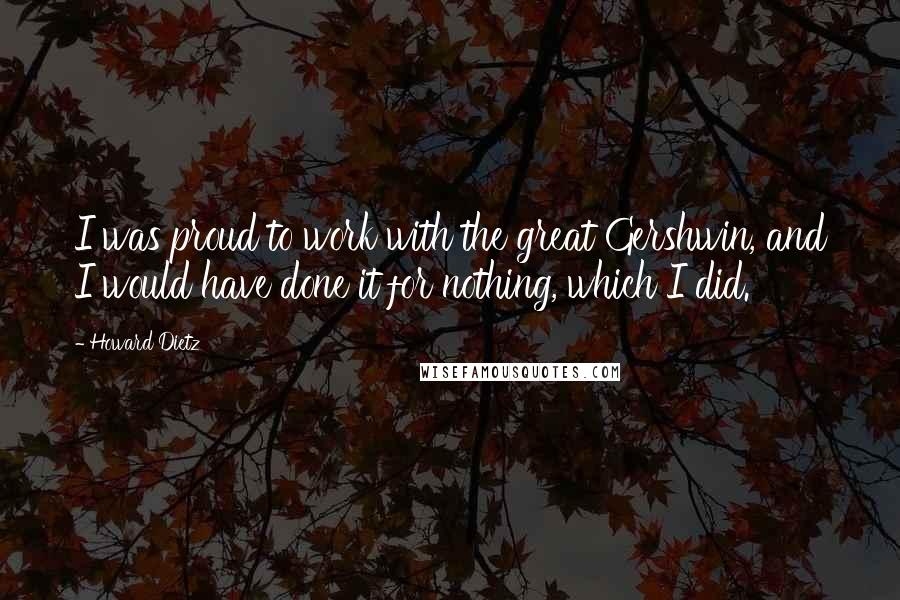 I was proud to work with the great Gershwin, and I would have done it for nothing, which I did.

- Howard Dietz

WISEFAMOUSQUOTES.COM